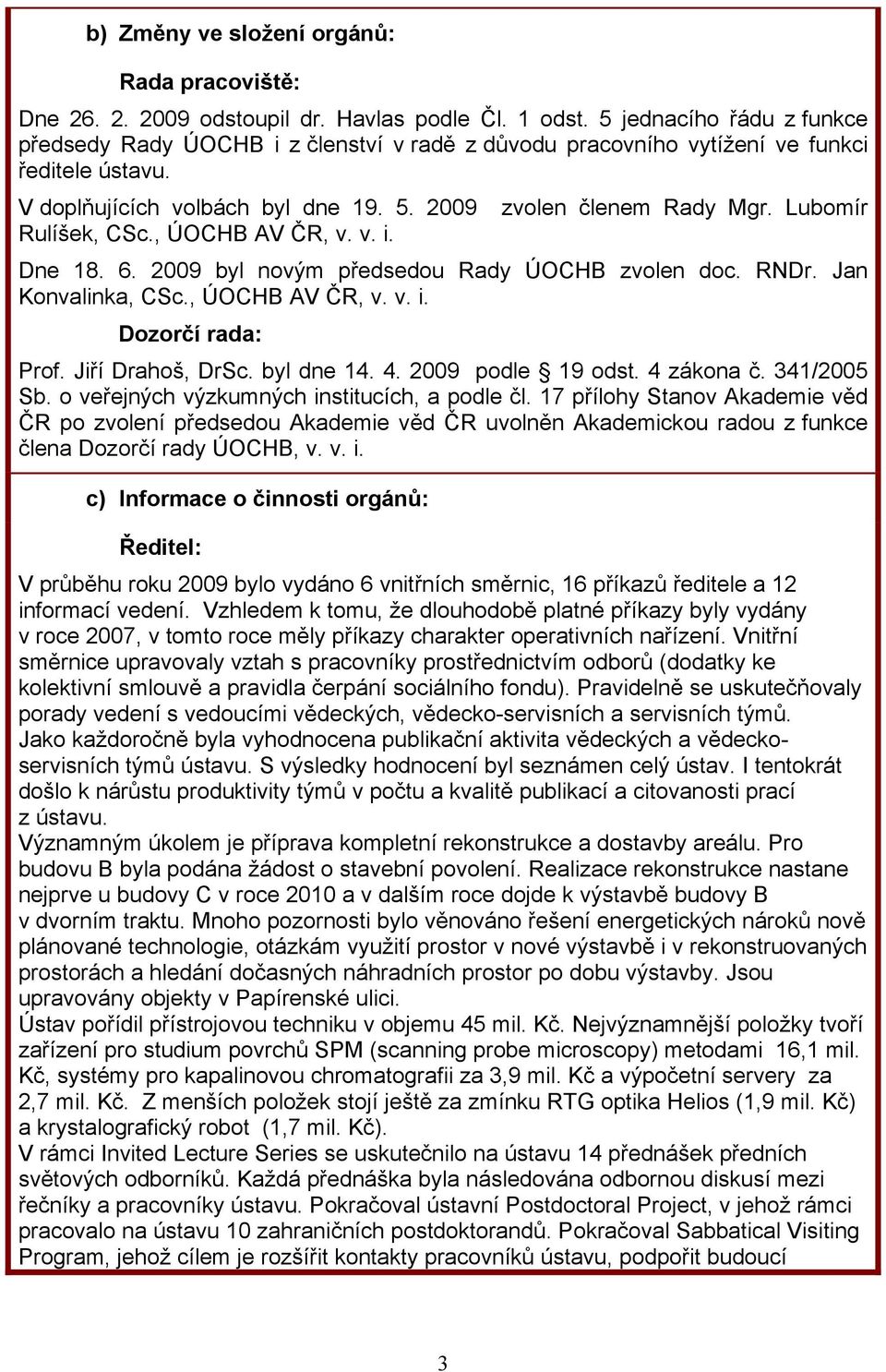 b) Změny ve složení orgánů:

Rada pracoviště:

Dne 26. 2. 2009 odstoupil dr. Havlas podle Čl. 1 odst. 5 jednacího řádu z funkce předsedy Rady ÚOCHB i z členství v radě z důvodu pracovního vytížení ve funkci ředitele ústavu.

V doplňujících volbách byl dne 19. 5. 2009 zvolen členem Rady Mgr. Lubomír Rulíšek, CSc., ÚOCHB AV ČR, v. v. i.

Dne 18. 6. 2009 byl novým předsedou Rady ÚOCHB zvolen doc. RNDr. Jan Konvalinka, CSc., ÚOCHB AV ČR, v. v. i.

Dozorčí rada:

Prof. Jiří Drahoš, DrSc. byl dne 14. 4. 2009 podle § 19 odst. 4 zákona č. 341/2005 Sb. o veřejných výzkumných institucích, a podle čl. 17 přílohy Stanov Akademie věd ČR po zvolení předsedou Akademie věd ČR uvolněn Akademickou radou z funkce člena Dozorčí rady ÚOCHB, v. v. i.

c) Informace o činnosti orgánů:

Ředitel:

V průběhu roku 2009 bylo vydáno 6 vnitřních směrnic, 16 příkazů ředitele a 12 informací vedení. Vzhledem k tomu, že dlouhodobě platné příkazy byly vydány v roce 2007, v tomto roce měly příkazy charakter operativních nařízení. Vnitřní směrnice upravovaly vztah s pracovníky prostřednictvím odborů (dodatky ke kolektivní smlouvě a pravidla čerpání sociálního fondu). Pravidelně se uskutečňovaly porady vedení s vedoucími vědeckých, vědecko-servisních a servisních týmů.
Jako každoročně byla vyhodnocena publikační aktivita vědeckých a vědecko-servisních týmů ústavu. S výsledky hodnocení byl seznámen celý ústav. I tentokrát došlo k nárůstu produktivity týmů v počtu a kvalitě publikací a citovanosti prací z ústavu.
Významným úkolem je příprava kompletní rekonstrukce a dostavby areálu. Pro budovu B byla podána žádost o stavební povolení. Realizace rekonstrukce nastane nejprve u budovy C v roce 2010 a v dalším roce dojde k výstavbě budovy B v dvorním traktu. Mnoho pozornosti bylo věnováno řešení energetických nároků nově plánované technologie, otázkám využití prostor v nové výstavbě i v rekonstruovaných prostorách a hledání dočasných náhradních prostor po dobu výstavby. Jsou upravovány objekty v Papírenské ulici.
Ústav pořídil přístrojovou techniku v objemu 45 mil. Kč. Nejvýznamnější položky tvoří zařízení pro studium povrchů SPM (scanning probe microscopy) metodami 16,1 mil. Kč, systémy pro kapalinovou chromatografii za 3,9 mil. Kč a výpočetní servery za 2,7 mil. Kč. Z menších položek stojí ještě za zmínku RTG optika Helios (1,9 mil. Kč) a krystalografický robot (1,7 mil. Kč).
V rámci Invited Lecture Series se uskutečnilo na ústavu 14 přednášek předních světových odborníků. Každá přednáška byla následována odbornou diskusí mezi řečníky a pracovníky ústavu. Pokračoval ústavní Postdoctoral Project, v jehož rámci pracovalo na ústavu 10 zahraničních postdoktorandů. Pokračoval Sabbatical Visiting Program, jehož cílem je rozšířit kontakty pracovníků ústavu, podpořit budoucí

3